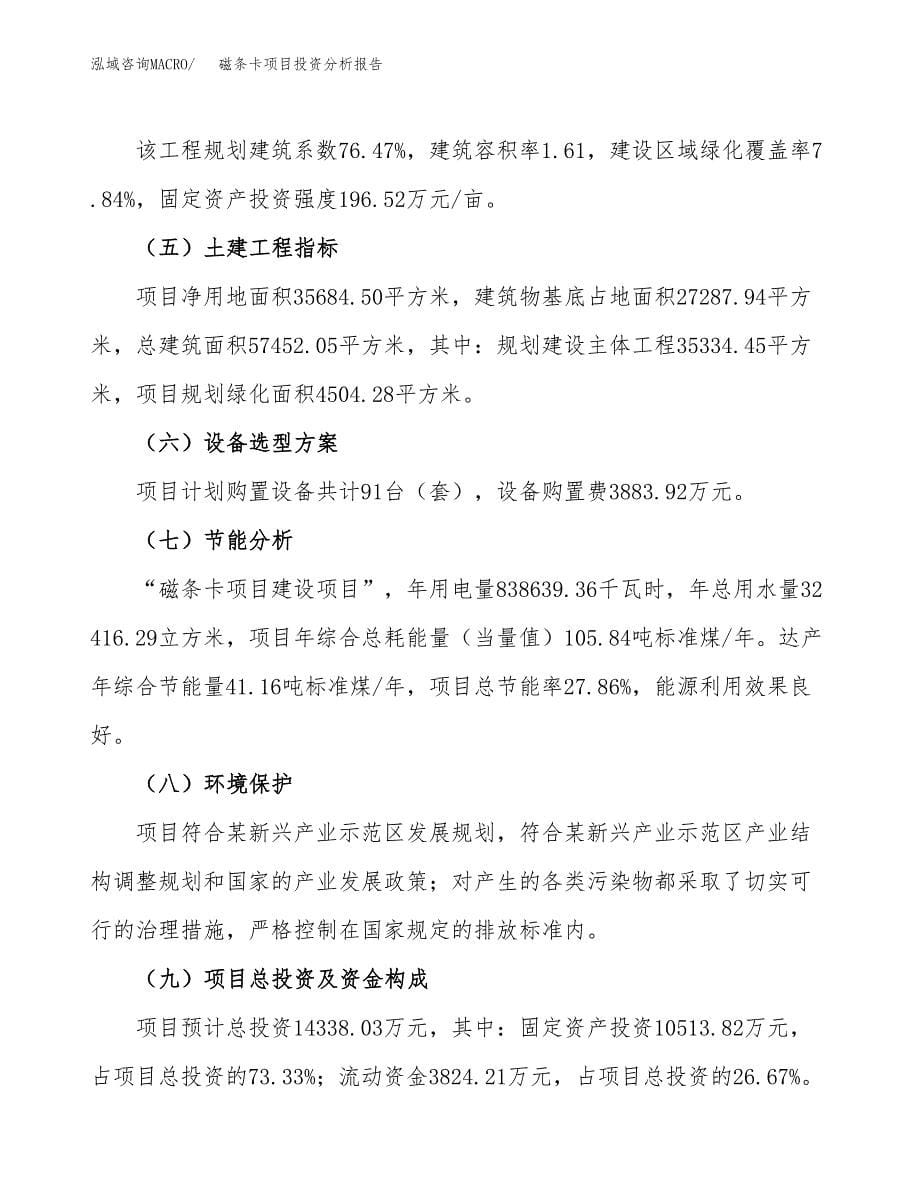 泓域咨询MACRO/　磁条卡项目投资分析报告

该工程规划建筑系数76.47%，建筑容积率1.61，建设区域绿化覆盖率7.84%，固定资产投资强度196.52万元/亩。

（五）土建工程指标

项目净用地面积35684.50平方米，建筑物基底占地面积27287.94平方米，总建筑面积57452.05平方米，其中：规划建设主体工程35334.45平方米，项目规划绿化面积4504.28平方米。

（六）设备选型方案

项目计划购置设备共计91台（套），设备购置费3883.92万元。

（七）节能分析

“磁条卡项目建设项目”，年用电量838639.36千瓦时，年总用水量32416.29立方米，项目年综合总耗能量（当量值）105.84吨标准煤/年。达产年综合节能量41.16吨标准煤/年，项目总节能率27.86%，能源利用效果良好。

（八）环境保护

项目符合某新兴产业示范区发展规划，符合某新兴产业示范区产业结构调整规划和国家的产业发展政策；对产生的各类污染物都采取了切实可行的治理措施，严格控制在国家规定的排放标准内。

（九）项目总投资及资金构成

项目预计总投资14338.03万元，其中：固定资产投资10513.82万元，占项目总投资的73.33%；流动资金3824.21万元，占项目总投资的26.67%。